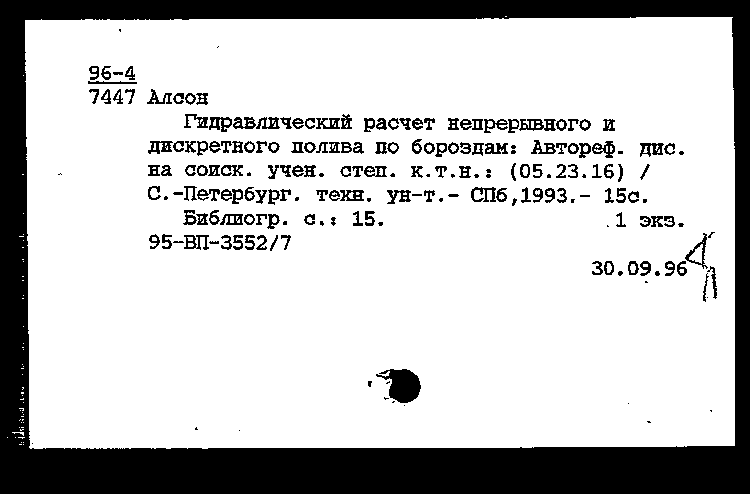 96-4
7447 Алсон

Гидравлический расчет непрерывного и дискретного полива по бороздам: Автореф. дис. на соиск. учен. степ. к.т.н.: (05.23.16) / С.-Петербург. техн. ун-т.- СПб,1993.- 15с.

Библиогр. с.: 15. 1 экз.

95-ВП-3552/7

30.09.96